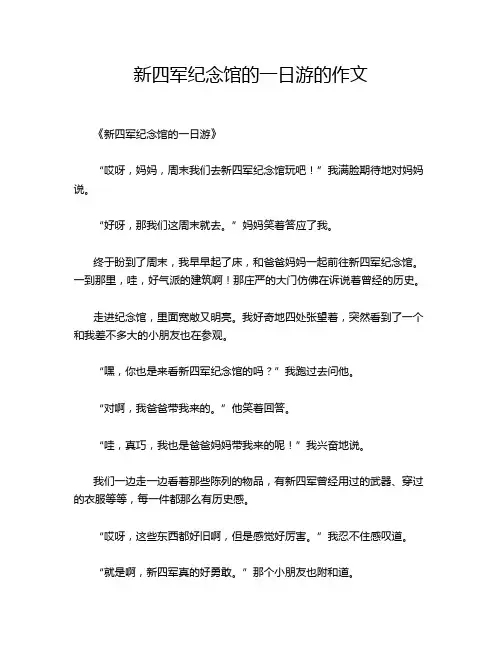 新四军纪念馆的一日游的作文

《新四军纪念馆的一日游》

“哎呀，妈妈，周末我们去新四军纪念馆玩吧！”我满脸期待地对妈妈说。

“好呀，那我们这周末就去。”妈妈笑着答应了我。

终于盼到了周末，我早早起了床，和爸爸妈妈一起前往新四军纪念馆。一到那里，哇，好气派的建筑啊！那庄严的大门仿佛在诉说着曾经的历史。

走进纪念馆，里面宽敞又明亮。我好奇地四处张望着，突然看到了一个和我差不多大的小朋友也在参观。

“嘿，你也是来看新四军纪念馆的吗？”我跑过去问他。

“对啊，我爸爸带我来的。”他笑着回答。

“哇，真巧，我也是爸爸妈妈带我来的呢！”我兴奋地说。

我们一边走一边看着那些陈列的物品，有新四军曾经用过的武器、穿过的衣服等等，每一件都那么有历史感。

“哎呀，这些东西都好旧啊，但是感觉好厉害。”我忍不住感叹道。

“就是啊，新四军真的好勇敢。”那个小朋友也附和道。